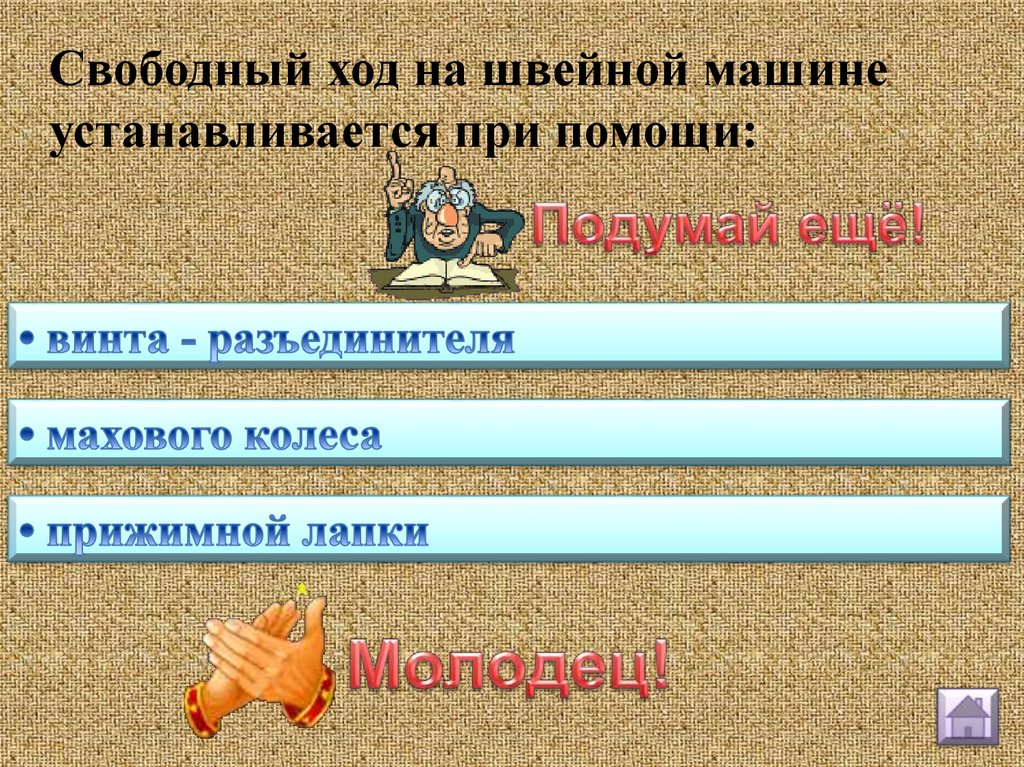 Свободный ход на швейной машине устанавливается при помощи:

Подумай ещё!

• винта - разъединителя

• махового колеса

• прижимной лапки

Молодец!